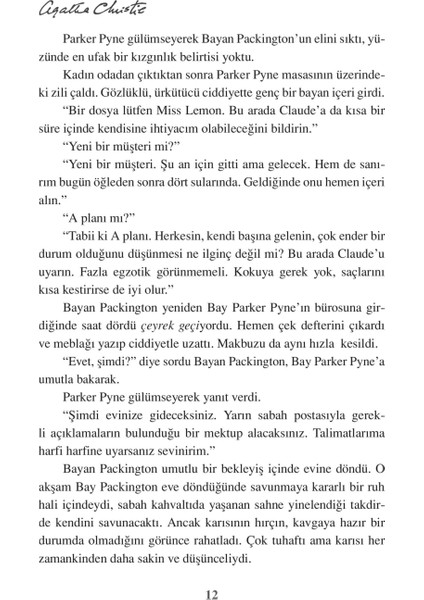 Agatha Christie

Parker Pyne gülümseyerek Bayan Packington'un elini sıktı, yüzünde en ufak bir kızgınlık belirtisi yoktu.

Kadın odadan çıktıktan sonra Parker Pyne masasının üzerindeki zili çaldı. Gözlüklü, ürkütücü ciddiyette genç bir bayan içeri girdi.

"Bir dosya lütfen Miss Lemon. Bu arada Claude'a da kısa bir süre içinde kendisine ihtiyacım olabileceğini bildirin."

"Yeni bir müşteri mi?"

"Yeni bir müşteri. Şu an için gitti ama gelecek. Hem de sanırım bugün öğleden sonra dört sularında. Geldiğinde onu hemen içeri alın."

"A planı mı?"

"Tabii ki A planı. Herkesin, kendi başına gelenin, çok ender bir durum olduğunu düşünmesi ne ilginç değil mi? Bu arada Claude'u uyarın. Fazla egzotik görünmemeli. Kokuya gerek yok, saçlarını kısa kestirirse de iyi olur."

Bayan Packington yeniden Bay Parker Pyne'ın bürosuna girdiğinde saat dördü çeyrek geçiyordu. Hemen çek defterini çıkardı ve meblağı yazıp ciddiyetle uzattı. Makbuzu da aynı hızla kesildi.

"Evet, şimdi?" diye sordu Bayan Packington, Bay Parker Pyne'a umutla bakarak.

Parker Pyne gülümseyerek yanıt verdi.

"Şimdi evinize gideceksiniz. Yarın sabah postasıyla gerekli açıklamaların bulunduğu bir mektup alacaksınız. Talimatlarıma harfi harfine uyarsanız sevinirim."

Bayan Packington umutlu bir bekleyiş içinde evine döndü. O akşam Bay Packington eve döndüğünde savunmaya kararlı bir ruh hali içindeydi, sabah kahvaltıda yaşanan sahne yinelendiği takdirde kendini savunacaktı. Ancak karısının hırçın, kavgaya hazır bir durumda olmadığını görünce rahatladı. Çok tuhaftı ama karısı her zamankinden daha sakin ve düşünceliydi.

12